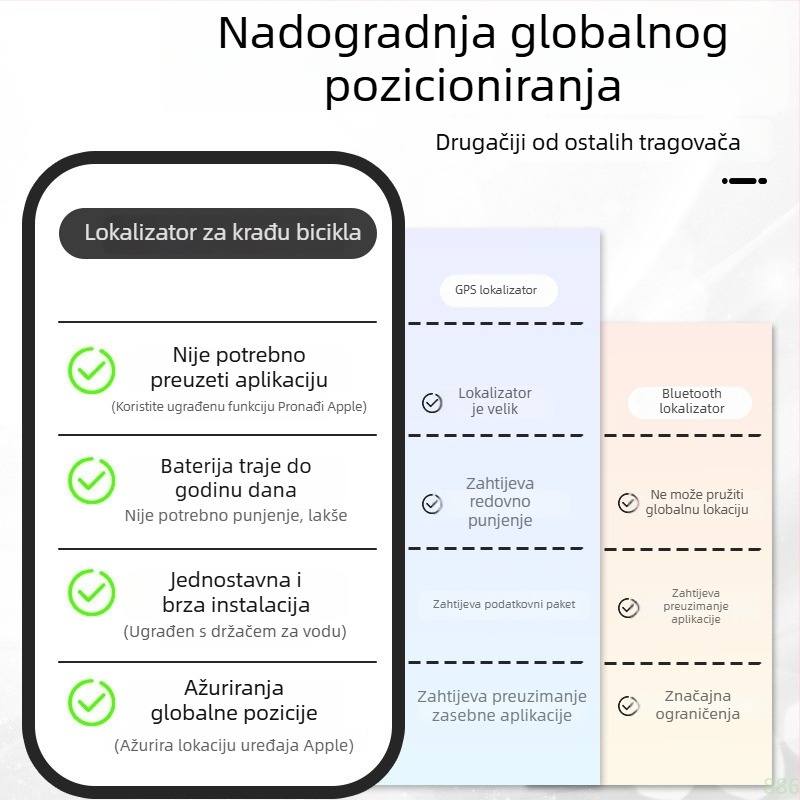 Nadogradnja globalnog pozicioniranja

Drugačiji od ostalih tragovača

Lokalizator za krađu bicikla

Nije potrebno preuzeti aplikaciju
(Koristite ugrađenu funkciju Pronađi Apple)

Baterija traje do godinu dana
Nije potrebno punjenje, lakše

Jednostavna i brza instalacija
(Ugrađen s držačem za vodu)

Ažuriranja globalne pozicije
(Ažurira lokaciju uređaja Apple)

GPS lokalizator

Lokalizator je velik

Zahtijeva redovno punjenje

Zahtijeva podatkovni paket

Zahtijeva preuzimanje zasebne aplikacije

Bluetooth lokalizator

Ne može pružiti globalnu lokaciju

Zahtijeva preuzimanje aplikacije

Značajna ograničenja

986